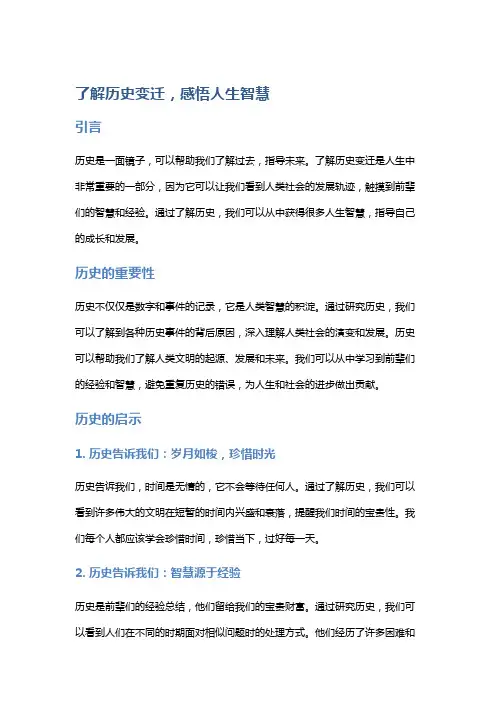 了解历史变迁，感悟人生智慧

引言

历史是一面镜子，可以帮助我们了解过去，指导未来。了解历史变迁是人生中非常重要的一部分，因为它可以让我们看到人类社会的发展轨迹，触摸到前辈们的智慧和经验。通过了解历史，我们可以从中获得很多人生智慧，指导自己的成长和发展。

历史的重要性

历史不仅仅是数字和事件的记录，它是人类智慧的积淀。通过研究历史，我们可以了解到各种历史事件的背后原因，深入理解人类社会的演变和发展。历史可以帮助我们了解人类文明的起源、发展和未来。我们可以从中学习到前辈们的经验和智慧，避免重复历史的错误，为人生和社会的进步做出贡献。

历史的启示

1. 历史告诉我们：岁月如梭，珍惜时光

历史告诉我们，时间是无情的，它不会等待任何人。通过了解历史，我们可以看到许多伟大的文明在短暂的时间内兴盛和衰落，提醒我们时间的宝贵性。我们每个人都应该学会珍惜时间，珍惜当下，过好每一天。

2. 历史告诉我们：智慧源于经验

历史是前辈们的经验总结，他们留给我们的宝贵财富。通过研究历史，我们可以看到人们在不同的时期面对相似问题时的处理方式。他们经历了许多困难和